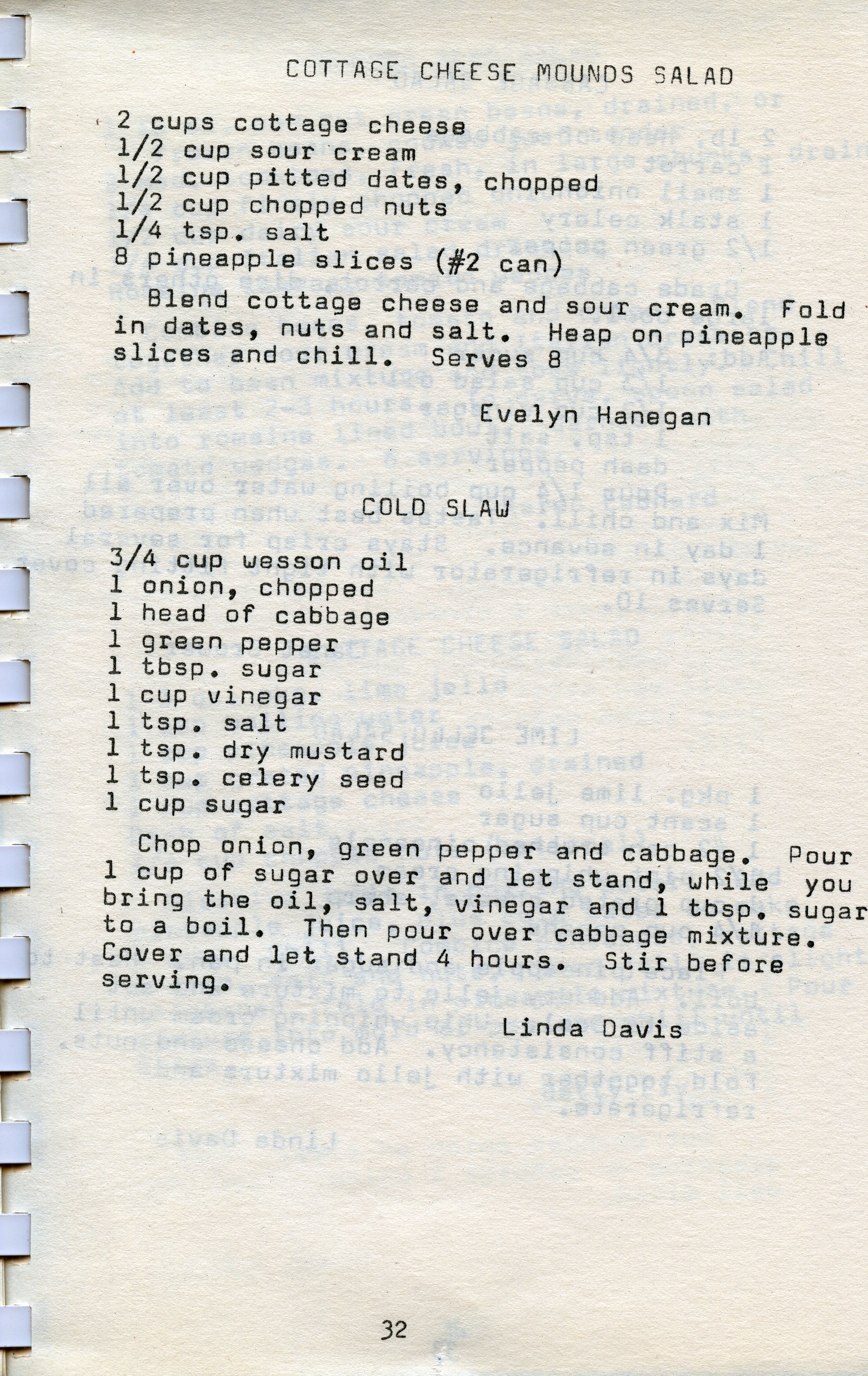 COTTAGE CHEESE MOUNDS SALAD

2 cups cottage cheese
1/2 cup sour cream
1/2 cup pitted dates, chopped
1/2 cup chopped nuts
1/4 tsp. salt
8 pineapple slices (#2 can)

Blend cottage cheese and sour cream. Fold in dates, nuts and salt. Heap on pineapple slices and chill. Serves 8

Evelyn Hanegan

COLD SLAW

3/4 cup wesson oil
1 onion, chopped
1 head of cabbage
1 green pepper
1 tbsp. sugar
1 cup vinegar
1 tsp. salt
1 tsp. dry mustard
1 tsp. celery seed
1 cup sugar

Chop onion, green pepper and cabbage. Pour 1 cup of sugar over and let stand, while you bring the oil, salt, vinegar and 1 tbsp. sugar to a boil. Then pour over cabbage mixture. Cover and let stand 4 hours. Stir before serving.

Linda Davis

32